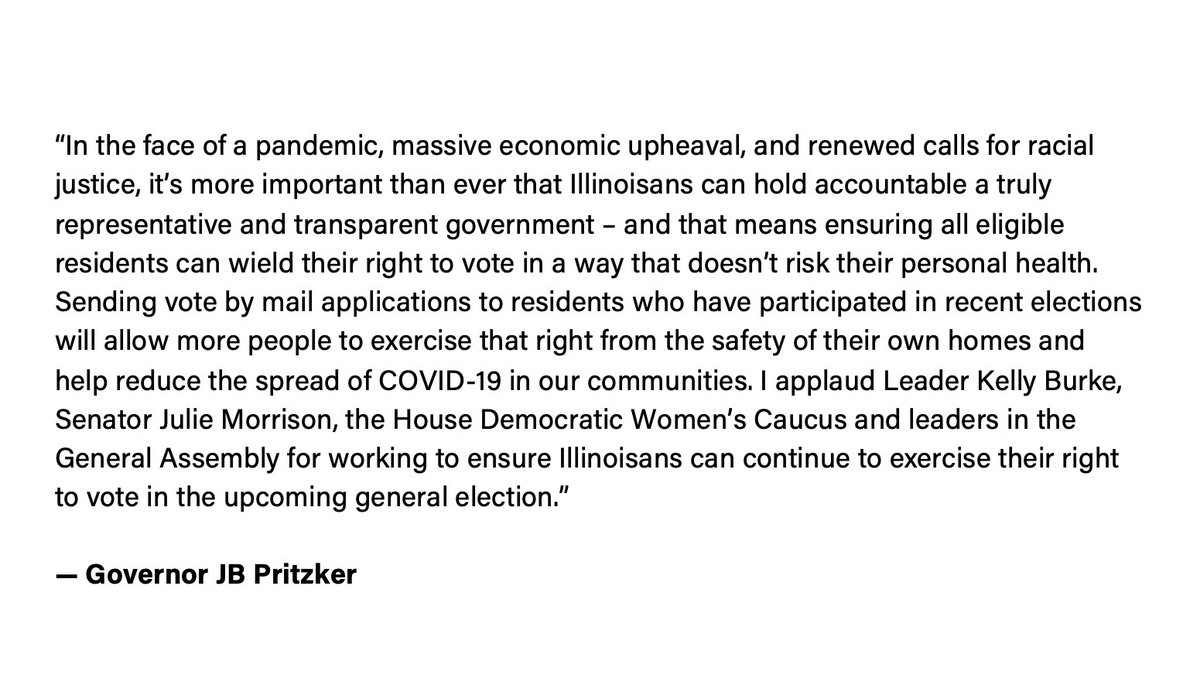 "In the face of a pandemic, massive economic upheaval, and renewed calls for racial justice, it's more important than ever that Illinoisans can hold accountable a truly representative and transparent government – and that means ensuring all eligible residents can wield their right to vote in a way that doesn't risk their personal health. Sending vote by mail applications to residents who have participated in recent elections will allow more people to exercise that right from the safety of their own homes and help reduce the spread of COVID-19 in our communities. I applaud Leader Kelly Burke, Senator Julie Morrison, the House Democratic Women's Caucus and leaders in the General Assembly for working to ensure Illinoisans can continue to exercise their right to vote in the upcoming general election."

— Governor JB Pritzker